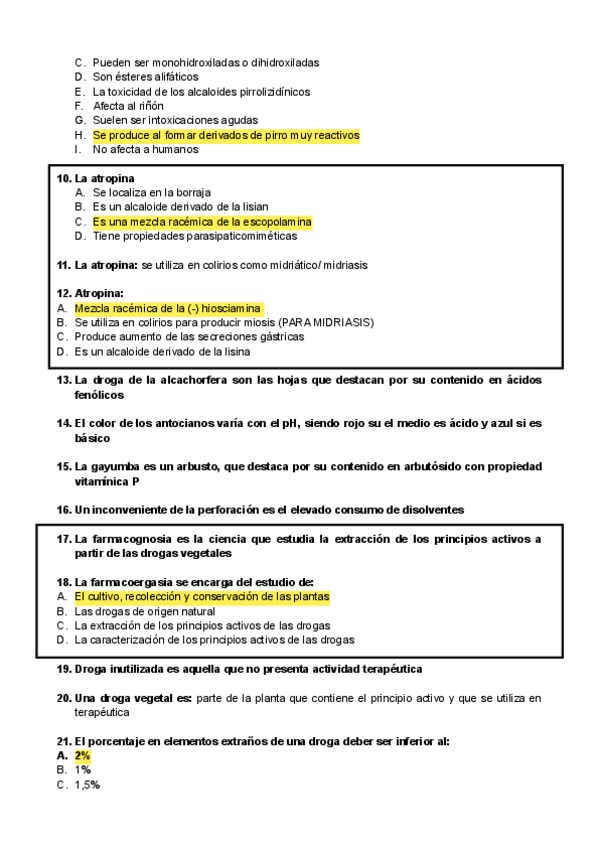 C. Pueden ser monohidroxiladas o dihidroxiladas
D. Son ésteres alifáticos
E. La toxicidad de los alcaloides pirrolizidínicos
F. Afecta al riñón
G. Suelen ser intoxicaciones agudas
H. Se produce al formar derivados de pirro muy reactivos
I. No afecta a humanos

10. La atropina
A. Se localiza en la borraja
B. Es un alcaloide derivado de la lisian
C. Es una mezcla racémica de la escopolamina
D. Tiene propiedades parasipaticomiméticas

11. La atropina: se utiliza en colirios como midriático/ midriasis

12. Atropina:
A. Mezcla racémica de la (-) hiosciamina
B. Se utiliza en colirios para producir miosis (PARA MIDRIASIS)
C. Produce aumento de las secreciones gástricas
D. Es un alcaloide derivado de la lisina

13. La droga de la alcachorfera son las hojas que destacan por su contenido en ácidos fenólicos

14. El color de los antocianos varía con el pH, siendo rojo su el medio es ácido y azul si es básico

15. La gayumba es un arbusto, que destaca por su contenido en arbutósido con propiedad vitamínica P

16. Un inconveniente de la perforación es el elevado consumo de disolventes

17. La farmacognosia es la ciencia que estudia la extracción de los principios activos a partir de las drogas vegetales

18. La farmacoergasia se encarga del estudio de:
A. El cultivo, recolección y conservación de las plantas
B. Las drogas de origen natural
C. La extracción de los principios activos de las drogas
D. La caracterización de los principios activos de las drogas

19. Droga inutilizada es aquella que no presenta actividad terapéutica

20. Una droga vegetal es: parte de la planta que contiene el principio activo y que se utiliza en terapéutica

21. El porcentaje en elementos extraños de una droga deber ser inferior al:
A. 2%
B. 1%
C. 1,5%